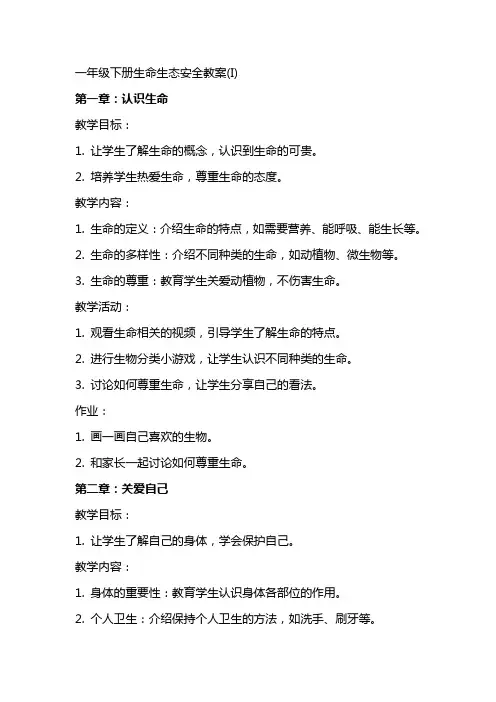 一年级下册生命生态安全教案(I)

第一章：认识生命

教学目标：

1. 让学生了解生命的概念，认识到生命的可贵。

2. 培养学生热爱生命，尊重生命的态度。

教学内容：

1. 生命的定义：介绍生命的特点，如需要营养、能呼吸、能生长等。

2. 生命的多样性：介绍不同种类的生命，如动植物、微生物等。

3. 生命的尊重：教育学生关爱动植物，不伤害生命。

教学活动：

1. 观看生命相关的视频，引导学生了解生命的特点。

2. 进行生物分类小游戏，让学生认识不同种类的生命。

3. 讨论如何尊重生命，让学生分享自己的看法。

作业：

1. 画一画自己喜欢的生物。

2. 和家长一起讨论如何尊重生命。

第二章：关爱自己

教学目标：

1. 让学生了解自己的身体，学会保护自己。

教学内容：

1. 身体的重要性：教育学生认识身体各部位的作用。

2. 个人卫生：介绍保持个人卫生的方法，如洗手、刷牙等。